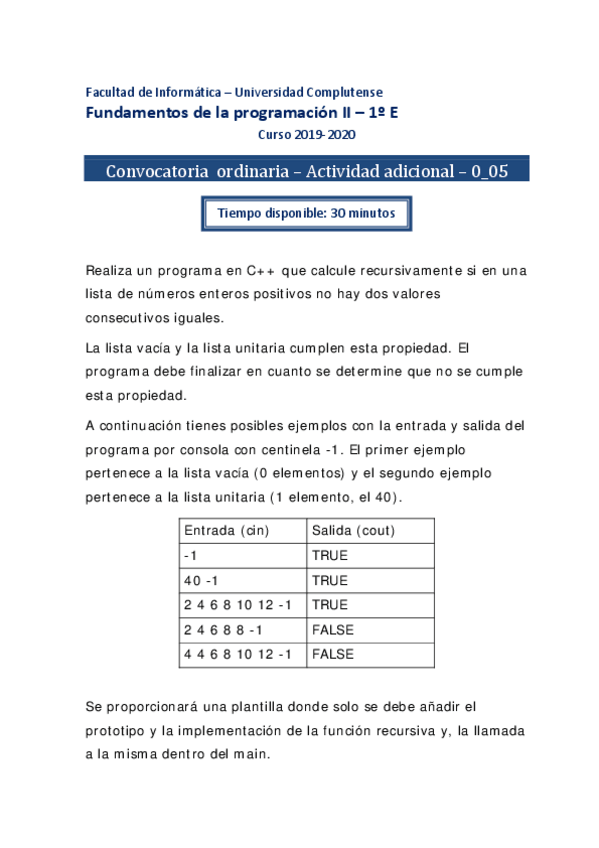 Facultad de Informática – Universidad Complutense

Fundamentos de la programación II – 1º E

Curso 2019-2020

Convocatoria ordinaria – Actividad adicional – 0_05

Tiempo disponible: 30 minutos

Realiza un programa en C++ que calcule recursivamente si en una lista de números enteros positivos no hay dos valores consecutivos iguales.

La lista vacía y la lista unitaria cumplen esta propiedad. El programa debe finalizar en cuanto se determine que no se cumple esta propiedad.

A continuación tienes posibles ejemplos con la entrada y salida del programa por consola con centinela -1. El primer ejemplo pertenece a la lista vacía (0 elementos) y el segundo ejemplo pertenece a la lista unitaria (1 elemento, el 40).

| Entrada (cin) | Salida (cout) |
|---|---|
| -1 | TRUE |
| 40 -1 | TRUE |
| 2 4 6 8 10 12 -1 | TRUE |
| 2 4 6 8 8 -1 | FALSE |
| 4 4 6 8 10 12 -1 | FALSE |

Se proporcionará una plantilla donde solo se debe añadir el prototipo y la implementación de la función recursiva y, la llamada a la misma dentro del main.